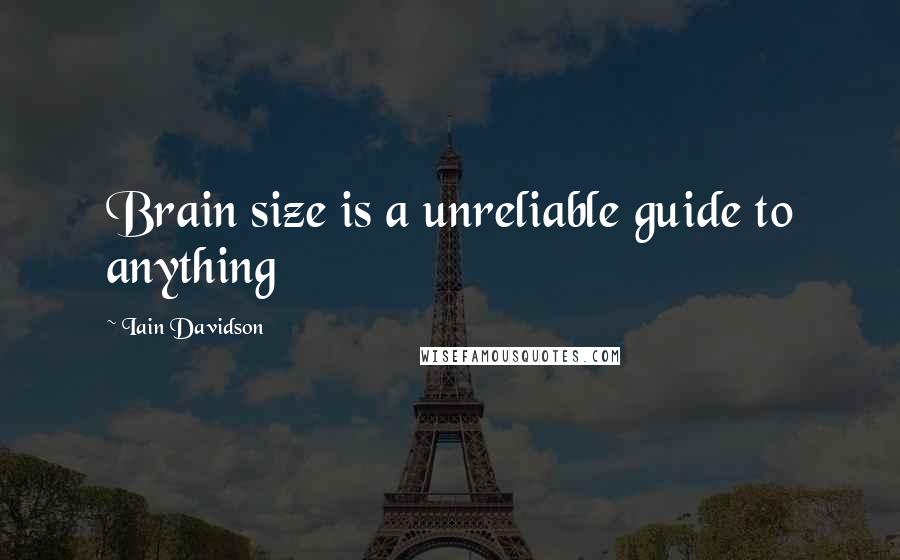 Brain size is a unreliable guide to anything

~ Iain Davidson

WISEFAMOUSQUOTES.COM